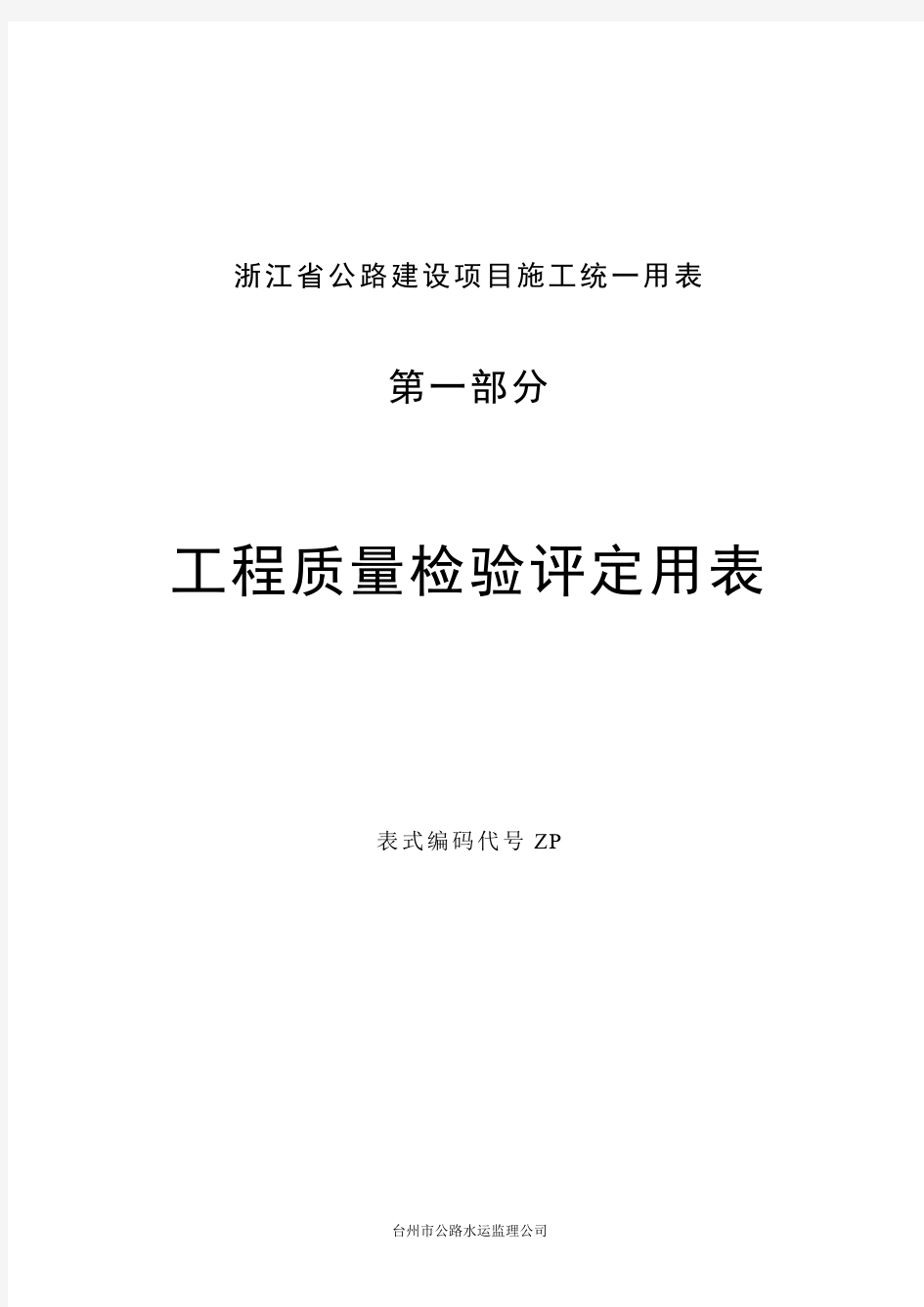 浙江省公路建设项目施工统一用表

第一部分

工程质量检验评定用表

表式编码代号 ZP

台州市公路水运监理公司